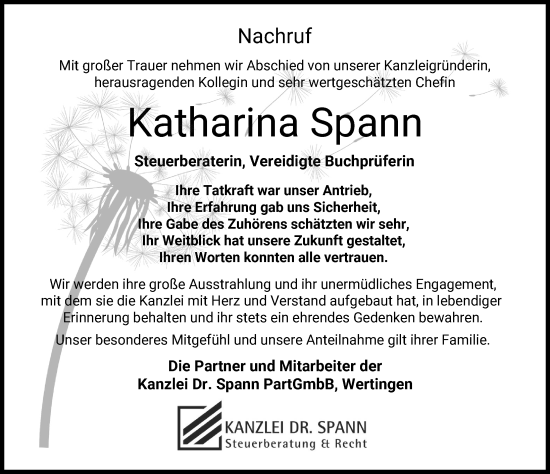 Nachruf

Mit großer Trauer nehmen wir Abschied von unserer Kanzleigründerin, herausragenden Kollegin und sehr wertgeschätzten Chefin

Katharina Spann

Steuerberaterin, Vereidigte Buchprüferin

Ihre Tatkraft war unser Antrieb,
Ihre Erfahrung gab uns Sicherheit,
Ihre Gabe des Zuhörens schätzten wir sehr,
Ihr Weitblick hat unsere Zukunft gestaltet,
Ihren Worten konnten alle vertrauen.

Wir werden ihre große Ausstrahlung und ihr unermüdliches Engagement, mit dem sie die Kanzlei mit Herz und Verstand aufgebaut hat, in lebendiger Erinnerung behalten und ihr stets ein ehrendes Gedenken bewahren.

Unser besonderes Mitgefühl und unsere Anteilnahme gilt ihrer Familie.

Die Partner und Mitarbeiter der
Kanzlei Dr. Spann PartGmbB, Wertingen

KANZLEI DR. SPANN
Steuerberatung & Recht